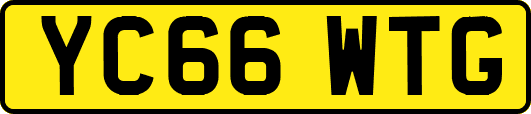 YC66 WTG